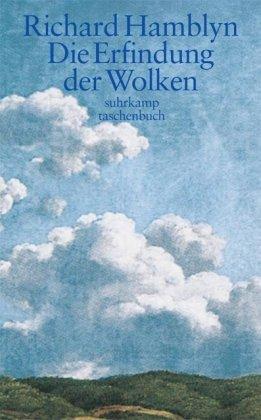 Richard Hamblyn
Die Erfindung der Wolken

suhrkamp taschenbuch